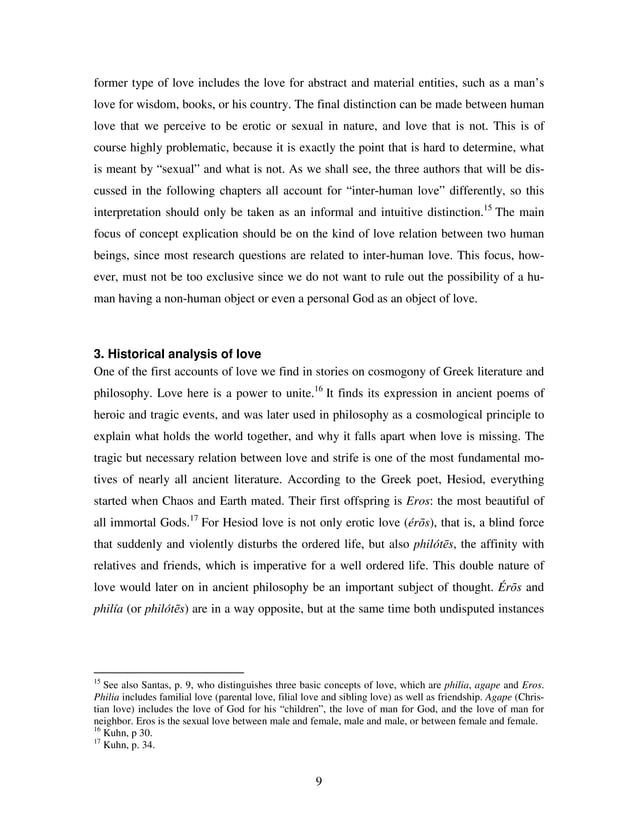 former type of love includes the love for abstract and material entities, such as a man's love for wisdom, books, or his country. The final distinction can be made between human love that we perceive to be erotic or sexual in nature, and love that is not. This is of course highly problematic, because it is exactly the point that is hard to determine, what is meant by "sexual" and what is not. As we shall see, the three authors that will be discussed in the following chapters all account for "inter-human love" differently, so this interpretation should only be taken as an informal and intuitive distinction.$^{15}$ The main focus of concept explication should be on the kind of love relation between two human beings, since most research questions are related to inter-human love. This focus, however, must not be too exclusive since we do not want to rule out the possibility of a human having a non-human object or even a personal God as an object of love.

3. Historical analysis of love
One of the first accounts of love we find in stories on cosmogony of Greek literature and philosophy. Love here is a power to unite.$^{16}$ It finds its expression in ancient poems of heroic and tragic events, and was later used in philosophy as a cosmological principle to explain what holds the world together, and why it falls apart when love is missing. The tragic but necessary relation between love and strife is one of the most fundamental motives of nearly all ancient literature. According to the Greek poet, Hesiod, everything started when Chaos and Earth mated. Their first offspring is Eros: the most beautiful of all immortal Gods.$^{17}$ For Hesiod love is not only erotic love (érōs), that is, a blind force that suddenly and violently disturbs the ordered life, but also philótēs, the affinity with relatives and friends, which is imperative for a well ordered life. This double nature of love would later on in ancient philosophy be an important subject of thought. Érōs and philía (or philótēs) are in a way opposite, but at the same time both undisputed instances

$^{15}$ See also Santas, p. 9, who distinguishes three basic concepts of love, which are philia, agape and Eros. Philia includes familial love (parental love, filial love and sibling love) as well as friendship. Agape (Christian love) includes the love of God for his "children", the love of man for God, and the love of man for neighbor. Eros is the sexual love between male and female, male and male, or between female and female.
$^{16}$ Kuhn, p 30.
$^{17}$ Kuhn, p. 34.

9